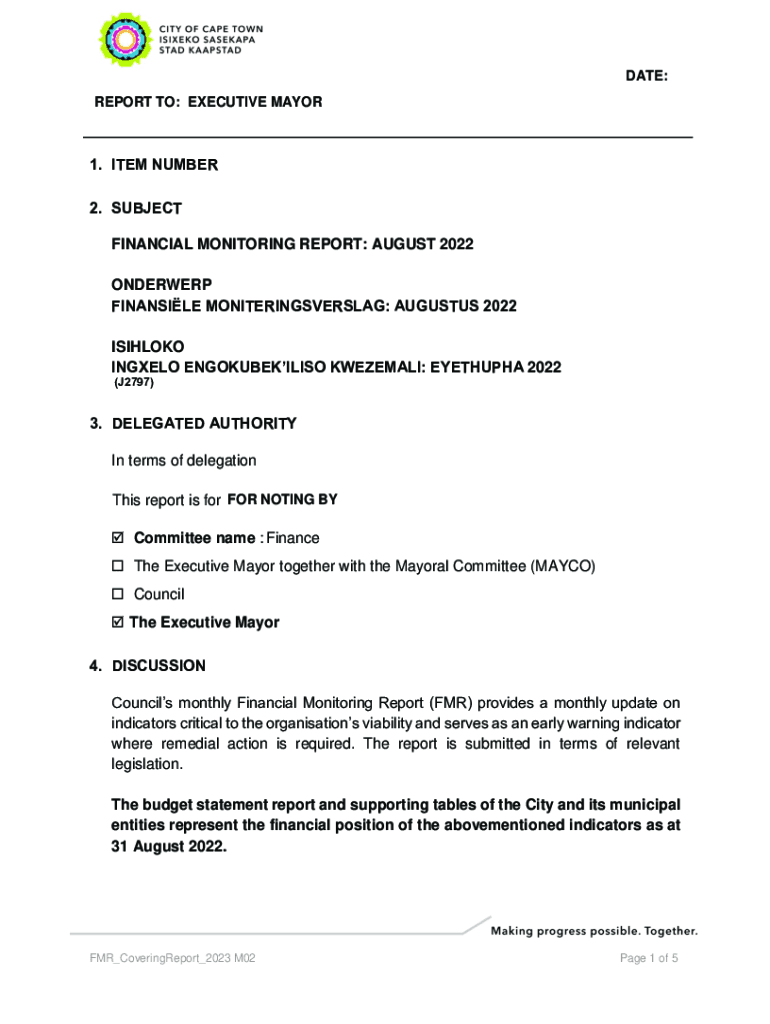 CITY OF CAPE TOWN
ISIXEKO SASEKAPA
STAD KAAPSTAD

DATE:

REPORT TO: EXECUTIVE MAYOR

1. ITEM NUMBER

2. SUBJECT

FINANCIAL MONITORING REPORT: AUGUST 2022

ONDERWERP
FINANSIËLE MONITERINGSVERSLAG: AUGUSTUS 2022

ISIHLOKO
INGXELO ENGOKUBEK'ILISO KWEZEMALI: EYETHUPHA 2022
(J2797)

3. DELEGATED AUTHORITY

In terms of delegation

This report is for FOR NOTING BY

☑ Committee name : Finance

☐ The Executive Mayor together with the Mayoral Committee (MAYCO)

☐ Council

☑ The Executive Mayor

4. DISCUSSION

Council's monthly Financial Monitoring Report (FMR) provides a monthly update on indicators critical to the organisation's viability and serves as an early warning indicator where remedial action is required. The report is submitted in terms of relevant legislation.

The budget statement report and supporting tables of the City and its municipal entities represent the financial position of the abovementioned indicators as at 31 August 2022.

Making progress possible. Together.

FMR_CoveringReport_2023 M02

Page 1 of 5